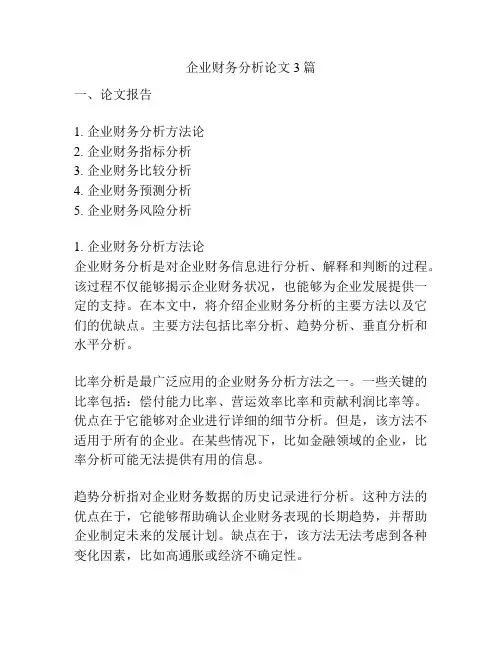 企业财务分析论文 3 篇

一、论文报告

1. 企业财务分析方法论
2. 企业财务指标分析
3. 企业财务比较分析
4. 企业财务预测分析
5. 企业财务风险分析

1. 企业财务分析方法论
企业财务分析是对企业财务信息进行分析、解释和判断的过程。该过程不仅能够揭示企业财务状况，也能够为企业发展提供一定的支持。在本文中，将介绍企业财务分析的主要方法以及它们的优缺点。主要方法包括比率分析、趋势分析、垂直分析和水平分析。

比率分析是最广泛应用的企业财务分析方法之一。一些关键的比率包括：偿付能力比率、营运效率比率和贡献利润比率等。优点在于它能够对企业进行详细的细节分析。但是，该方法不适用于所有的企业。在某些情况下，比如金融领域的企业，比率分析可能无法提供有用的信息。

趋势分析指对企业财务数据的历史记录进行分析。这种方法的优点在于，它能够帮助确认企业财务表现的长期趋势，并帮助企业制定未来的发展计划。缺点在于，该方法无法考虑到各种变化因素，比如高通胀或经济不确定性。